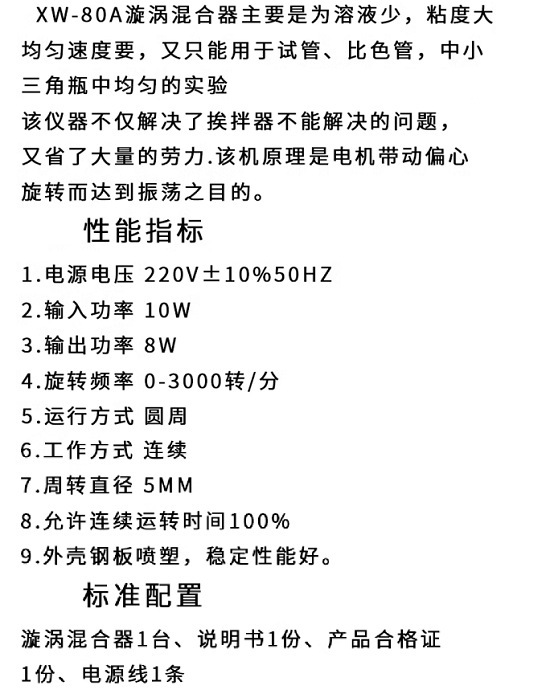 XW-80A漩涡混合器主要是为溶液少，粘度大均匀速度要，又只能用于试管、比色管，中小三角瓶中均匀的实验

该仪器不仅解决了挨拌器不能解决的问题，又省了大量的劳力.该机原理是电机带动偏心旋转而达到振荡之目的。

性能指标

1.电源电压 220V±10%50HZ

2.输入功率 10W

3.输出功率 8W

4.旋转频率 0-3000转/分

5.运行方式 圆周

6.工作方式 连续

7.周转直径 5MM

8.允许连续运转时间100%

9.外壳钢板喷塑，稳定性能好。

标准配置

漩涡混合器1台、说明书1份、产品合格证1份、电源线1条